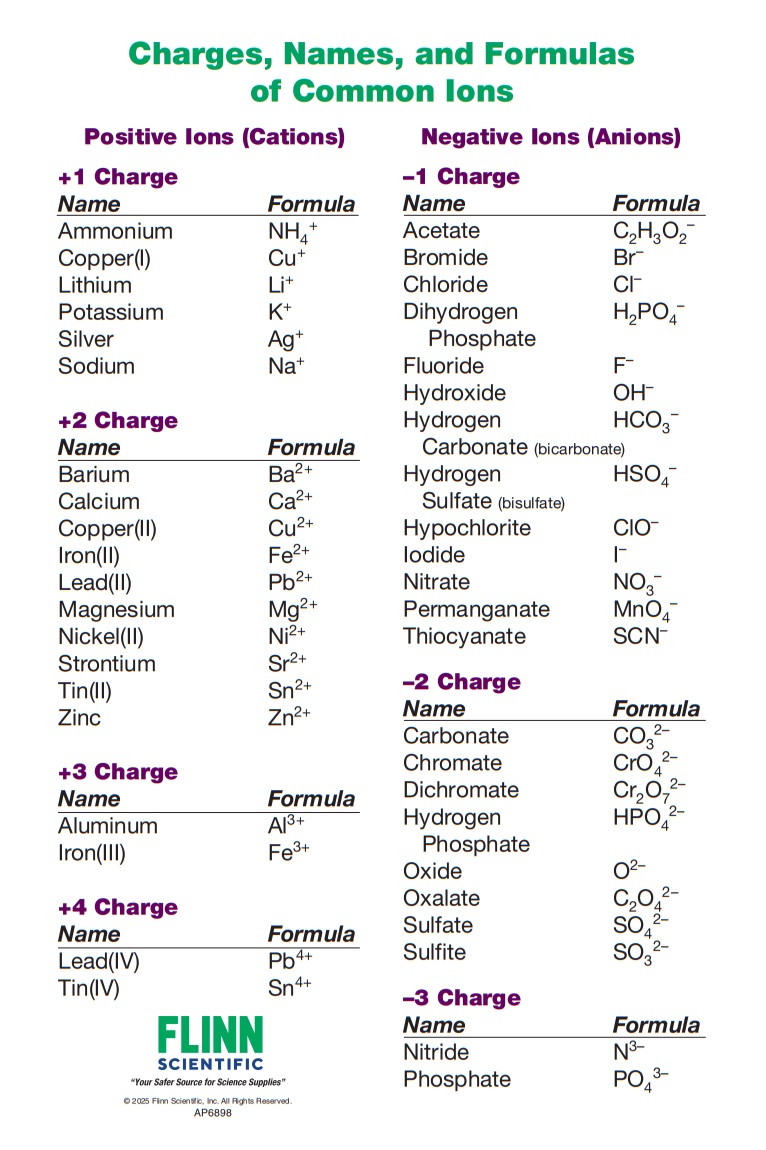 Charges, Names, and Formulas of Common Ions

Positive Ions (Cations)

+1 Charge

| Name | Formula |
|---|---|
| Ammonium | $NH_4^+$ |
| Copper(I) | $Cu^+$ |
| Lithium | $Li^+$ |
| Potassium | $K^+$ |
| Silver | $Ag^+$ |
| Sodium | $Na^+$ |

+2 Charge

| Name | Formula |
|---|---|
| Barium | $Ba^{2+}$ |
| Calcium | $Ca^{2+}$ |
| Copper(II) | $Cu^{2+}$ |
| Iron(II) | $Fe^{2+}$ |
| Lead(II) | $Pb^{2+}$ |
| Magnesium | $Mg^{2+}$ |
| Nickel(II) | $Ni^{2+}$ |
| Strontium | $Sr^{2+}$ |
| Tin(II) | $Sn^{2+}$ |
| Zinc | $Zn^{2+}$ |

+3 Charge

| Name | Formula |
|---|---|
| Aluminum | $Al^{3+}$ |
| Iron(III) | $Fe^{3+}$ |

+4 Charge

| Name | Formula |
|---|---|
| Lead(IV) | $Pb^{4+}$ |
| Tin(IV) | $Sn^{4+}$ |

FLINN SCIENTIFIC
"Your Safer Source for Science Supplies"
© 2025 Flinn Scientific, Inc. All Rights Reserved.
AP6898

Negative Ions (Anions)

–1 Charge

| Name | Formula |
|---|---|
| Acetate | $C_2H_3O_2^-$ |
| Bromide | $Br^-$ |
| Chloride | $Cl^-$ |
| Dihydrogen Phosphate | $H_2PO_4^-$ |
| Fluoride | $F^-$ |
| Hydroxide | $OH^-$ |
| Hydrogen Carbonate (bicarbonate) | $HCO_3^-$ |
| Hydrogen Sulfate (bisulfate) | $HSO_4^-$ |
| Hypochlorite | $ClO^-$ |
| Iodide | $I^-$ |
| Nitrate | $NO_3^-$ |
| Permanganate | $MnO_4^-$ |
| Thiocyanate | $SCN^-$ |

–2 Charge

| Name | Formula |
|---|---|
| Carbonate | $CO_3^{2-}$ |
| Chromate | $CrO_4^{2-}$ |
| Dichromate | $Cr_2O_7^{2-}$ |
| Hydrogen Phosphate | $HPO_4^{2-}$ |
| Oxide | $O^{2-}$ |
| Oxalate | $C_2O_4^{2-}$ |
| Sulfate | $SO_4^{2-}$ |
| Sulfite | $SO_3^{2-}$ |

–3 Charge

| Name | Formula |
|---|---|
| Nitride | $N^{3-}$ |
| Phosphate | $PO_4^{3-}$ |